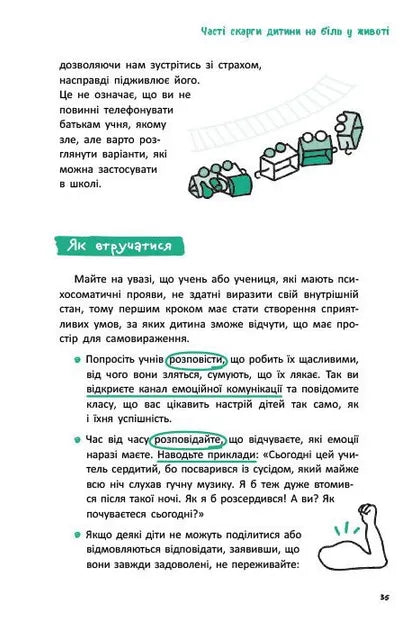 Часті скарги дитини на біль у животі

дозволяючи нам зустрітись зі страхом, насправді підживлює його. Це не означає, що ви не повинні телефонувати батькам учня, якому зле, але варто розглянути варіанти, які можна застосувати в школі.

Як втручатися

Майте на увазі, що учень або учениця, які мають психосоматичні прояви, не здатні виразити свій внутрішній стан, тому першим кроком має стати створення сприятливих умов, за яких дитина зможе відчути, що має простір для самовираження.

Попросіть учнів розповісти, що робить їх щасливими, від чого вони зляться, сумують, що їх лякає. Так ви відкриєте канал емоційної комунікації та повідомите класу, що вас цікавить настрій дітей так само, як і їхня успішність.

Час від часу розповідайте, що відчуваєте, які емоції наразі маєте. Наводьте приклади: «Сьогодні цей учитель сердитий, бо посварився із сусідом, який майже всю ніч слухав гучну музику. Я б теж дуже втомився після такої ночі. Як я б розсердився! А ви? Як почуваєтеся сьогодні?»

Якщо деякі діти не можуть поділитися або відмовляються відповідати, заявивши, що вони завжди задоволені, не переживайте:

35